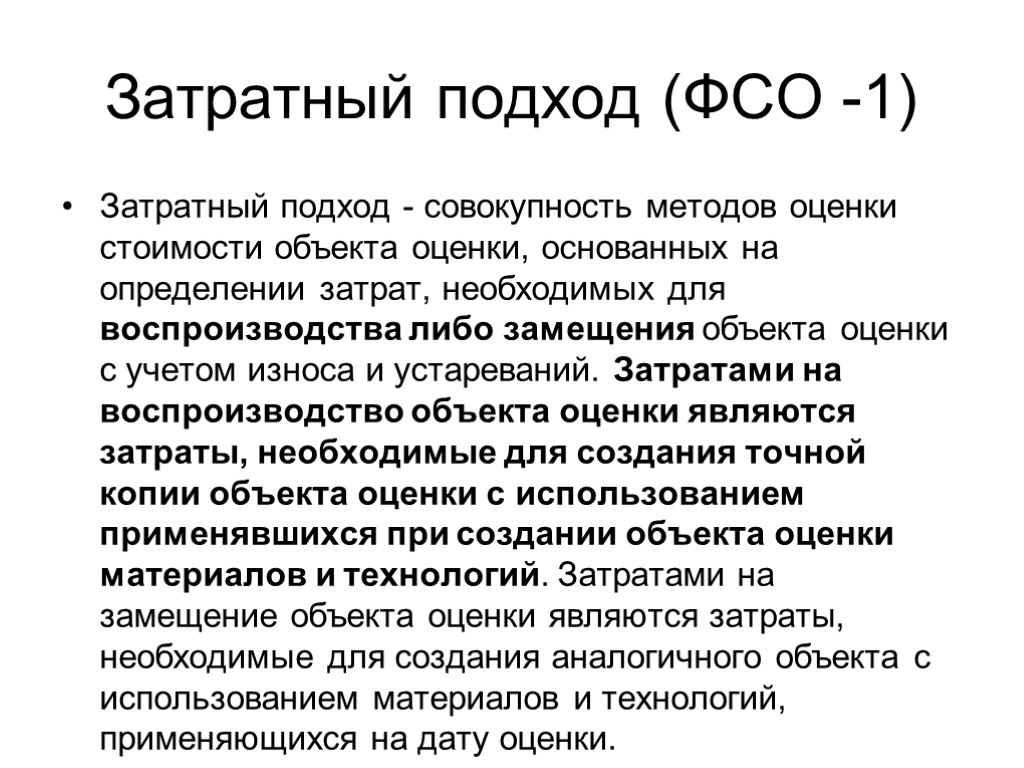 Затратный подход (ФСО -1)

• Затратный подход - совокупность методов оценки стоимости объекта оценки, основанных на определении затрат, необходимых для воспроизводства либо замещения объекта оценки с учетом износа и устареваний. Затратами на воспроизводство объекта оценки являются затраты, необходимые для создания точной копии объекта оценки с использованием применявшихся при создании объекта оценки материалов и технологий. Затратами на замещение объекта оценки являются затраты, необходимые для создания аналогичного объекта с использованием материалов и технологий, применяющихся на дату оценки.